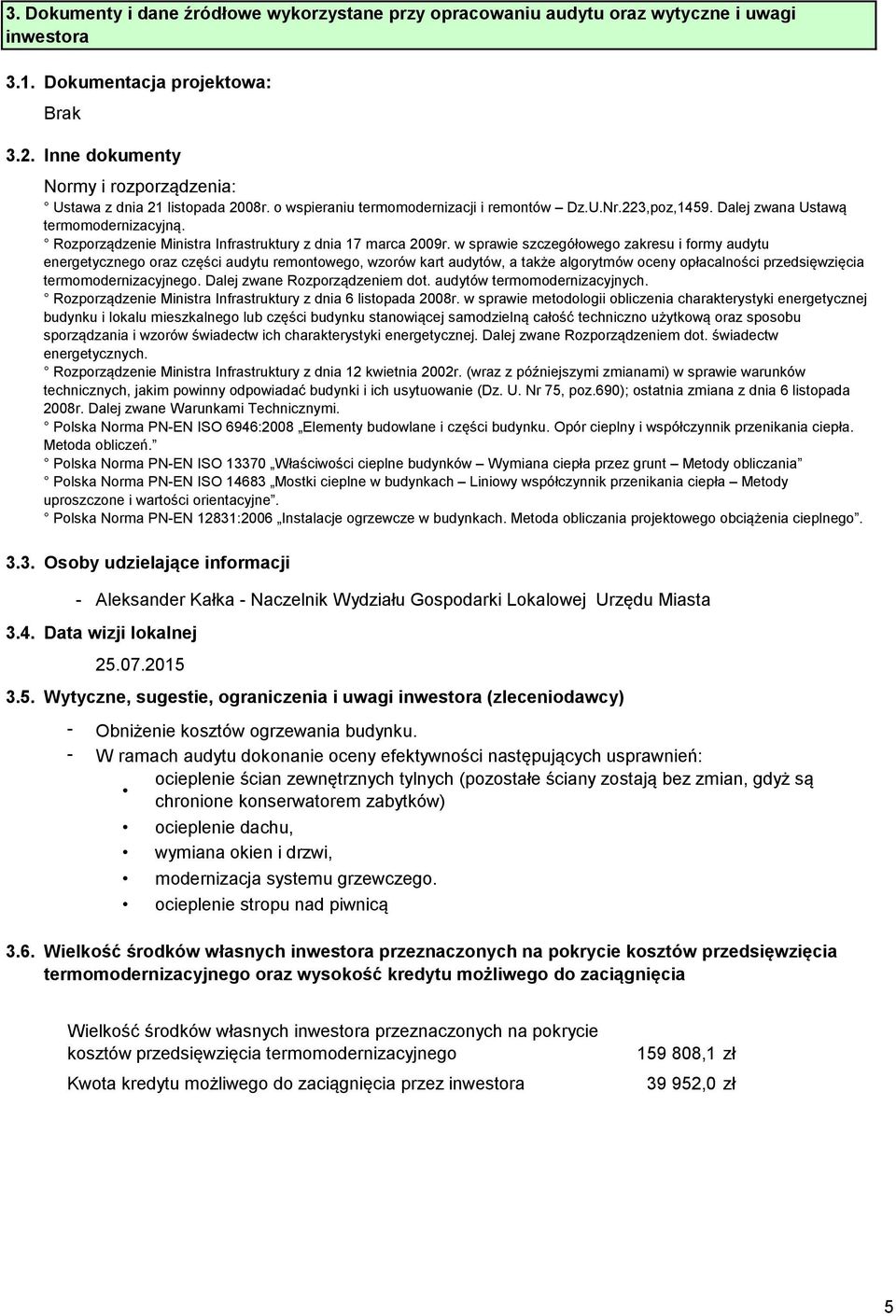 3. Dokumenty i dane źródłowe wykorzystane przy opracowaniu audytu oraz wytyczne i uwagi inwestora

3.1. Dokumentacja projektowa:

Brak

3.2. Inne dokumenty

Normy i rozporządzenia:

° Ustawa z dnia 21 listopada 2008r. o wspieraniu termomodernizacji i remontów – Dz.U.Nr.223,poz,1459. Dalej zwana Ustawą termomodernizacyjną.
° Rozporządzenie Ministra Infrastruktury z dnia 17 marca 2009r. w sprawie szczegółowego zakresu i formy audytu energetycznego oraz części audytu remontowego, wzorów kart audytów, a także algorytmów oceny opłacalności przedsięwzięcia termomodernizacyjnego. Dalej zwane Rozporządzeniem dot. audytów termomodernizacyjnych.
° Rozporządzenie Ministra Infrastruktury z dnia 6 listopada 2008r. w sprawie metodologii obliczenia charakterystyki energetycznej budynku i lokalu mieszkalnego lub części budynku stanowiącej samodzielną całość techniczno użytkową oraz sposobu sporządzania i wzorów świadectw ich charakterystyki energetycznej. Dalej zwane Rozporządzeniem dot. świadectw energetycznych.
° Rozporządzenie Ministra Infrastruktury z dnia 12 kwietnia 2002r. (wraz z późniejszymi zmianami) w sprawie warunków technicznych, jakim powinny odpowiadać budynki i ich usytuowanie (Dz. U. Nr 75, poz.690); ostatnia zmiana z dnia 6 listopada 2008r. Dalej zwane Warunkami Technicznymi.
° Polska Norma PN-EN ISO 6946:2008 „Elementy budowlane i części budynku. Opór cieplny i współczynnik przenikania ciepła. Metoda obliczeń.”
° Polska Norma PN-EN ISO 13370 „Właściwości cieplne budynków – Wymiana ciepła przez grunt – Metody obliczania”
° Polska Norma PN-EN ISO 14683 „Mostki cieplne w budynkach – Liniowy współczynnik przenikania ciepła – Metody uproszczone i wartości orientacyjne”.
° Polska Norma PN-EN 12831:2006 „Instalacje ogrzewcze w budynkach. Metoda obliczania projektowego obciążenia cieplnego”.

3.3. Osoby udzielające informacji

- Aleksander Kałka - Naczelnik Wydziału Gospodarki Lokalowej Urzędu Miasta

3.4. Data wizji lokalnej

25.07.2015

3.5. Wytyczne, sugestie, ograniczenia i uwagi inwestora (zleceniodawcy)

- Obniżenie kosztów ogrzewania budynku.
- W ramach audytu dokonanie oceny efektywności następujących usprawnień:
• ocieplenie ścian zewnętrznych tylnych (pozostałe ściany zostają bez zmian, gdyż są chronione konserwatorem zabytków)
• ocieplenie dachu,
• wymiana okien i drzwi,
• modernizacja systemu grzewczego.
• ocieplenie stropu nad piwnicą

3.6. Wielkość środków własnych inwestora przeznaczonych na pokrycie kosztów przedsięwzięcia termomodernizacyjnego oraz wysokość kredytu możliwego do zaciągnięcia

| | |
|---|---|
| Wielkość środków własnych inwestora przeznaczonych na pokrycie kosztów przedsięwzięcia termomodernizacyjnego | 159 808,1 zł |
| Kwota kredytu możliwego do zaciągnięcia przez inwestora | 39 952,0 zł |

5